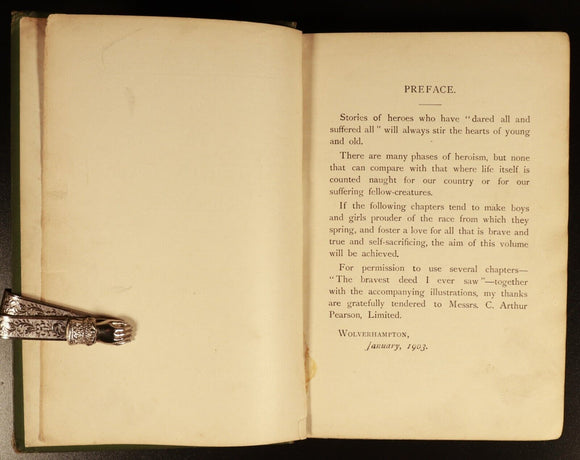 PREFACE.

Stories of heroes who have "dared all and suffered all" will always stir the hearts of young and old.

There are many phases of heroism, but none that can compare with that where life itself is counted naught for our country or for our suffering fellow-creatures.

If the following chapters tend to make boys and girls prouder of the race from which they spring, and foster a love for all that is brave and true and self-sacrificing, the aim of this volume will be achieved.

For permission to use several chapters—"The bravest deed I ever saw"—together with the accompanying illustrations, my thanks are gratefully tendered to Messrs. C. Arthur Pearson, Limited.

WOLVERHAMPTON,
January, 1903.